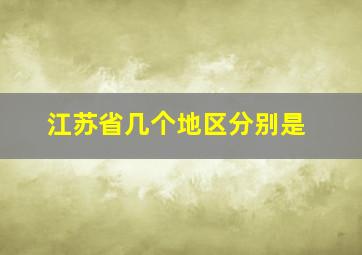 江苏省几个地区分别是